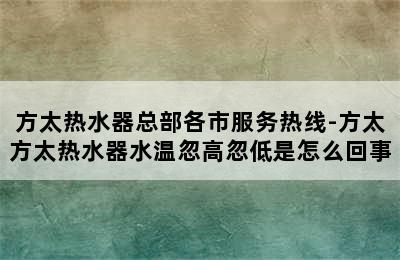 方太热水器总部各市服务热线-方太
方太热水器水温忽高忽低是怎么回事